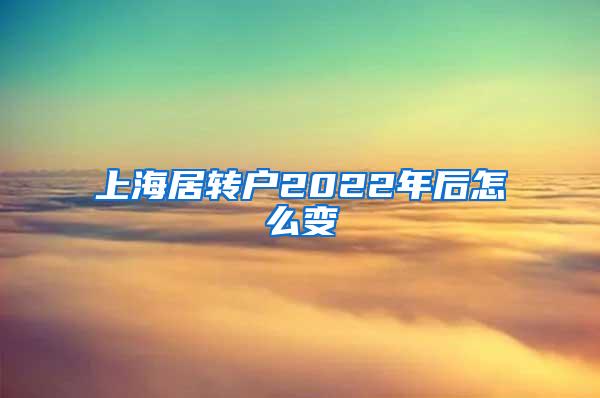 上海居转户2022年后怎么变